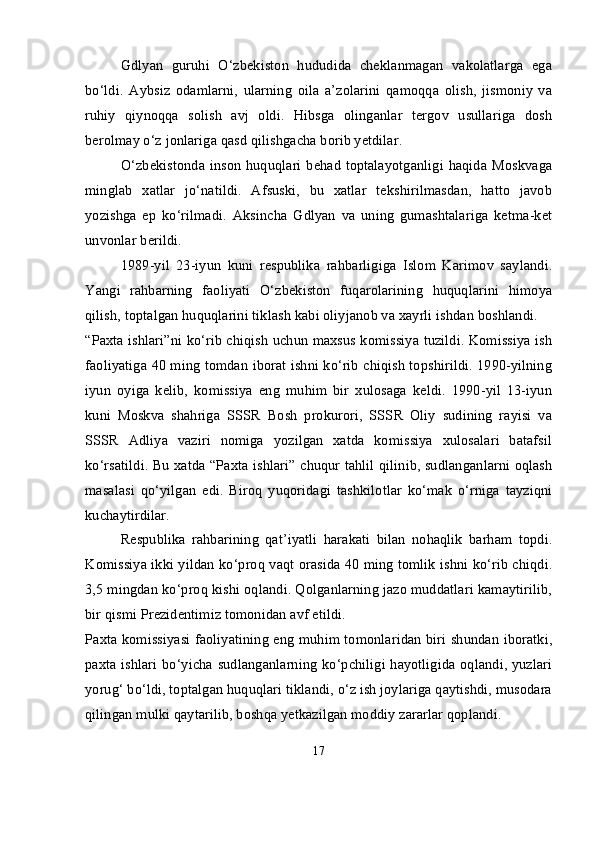 Gdlyan guruhi O‘zbekiston hududida cheklanmagan vakolatlarga ega bo‘ldi. Aybsiz odamlarni, ularning oila a’zolarini qamoqqa olish, jismoniy va ruhiy qiynoqqa solish avj oldi. Hibsga olinganlar tergov usullariga dosh berolmay o‘z jonlariga qasd qilishgacha borib yetdilar.

O‘zbekistonda inson huquqlari behad toptalayotganligi haqida Moskvaga minglab xatlar jo‘natildi. Afsuski, bu xatlar tekshirilmasdan, hatto javob yozishga ep ko‘rilmadi. Aksincha Gdlyan va uning gumashtalariga ketma-ket unvonlar berildi.

1989-yil 23-iyun kuni respublika rahbarligiga Islom Karimov saylandi. Yangi rahbarning faoliyati O‘zbekiston fuqarolarining huquqlarini himoya qilish, toptalgan huquqlarini tiklash kabi oliyjanob va xayrli ishdan boshlandi.

“Paxta ishlari”ni ko‘rib chiqish uchun maxsus komissiya tuzildi. Komissiya ish faoliyatiga 40 ming tomdan iborat ishni ko‘rib chiqish topshirildi. 1990-yilning iyun oyiga kelib, komissiya eng muhim bir xulosaga keldi. 1990-yil 13-iyun kuni Moskva shahriga SSSR Bosh prokurori, SSSR Oliy sudining rayisi va SSSR Adliya vaziri nomiga yozilgan xatda komissiya xulosalari batafsil ko‘rsatildi. Bu xatda “Paxta ishlari” chuqur tahlil qilinib, sudlanganlarni oqlash masalasi qo‘yilgan edi. Biroq yuqoridagi tashkilotlar ko‘mak o‘rniga tayziqni kuchaytirdilar.

Respublika rahbarining qat’iyatli harakati bilan nohaqlik barham topdi. Komissiya ikki yildan ko‘proq vaqt orasida 40 ming tomlik ishni ko‘rib chiqdi. 3,5 mingdan ko‘proq kishi oqlandi. Qolganlarning jazo muddatlari kamaytirilib, bir qismi Prezidentimiz tomonidan avf etildi.

Paxta komissiyasi faoliyatining eng muhim tomonlaridan biri shundan iboratki, paxta ishlari bo‘yicha sudlanganlarning ko‘pchiligi hayotligida oqlandi, yuzlari yorug‘ bo‘ldi, toptalgan huquqlari tiklandi, o‘z ish joylariga qaytishdi, musodara qilingan mulki qaytarilib, boshqa yetkazilgan moddiy zararlar qoplandi.

17